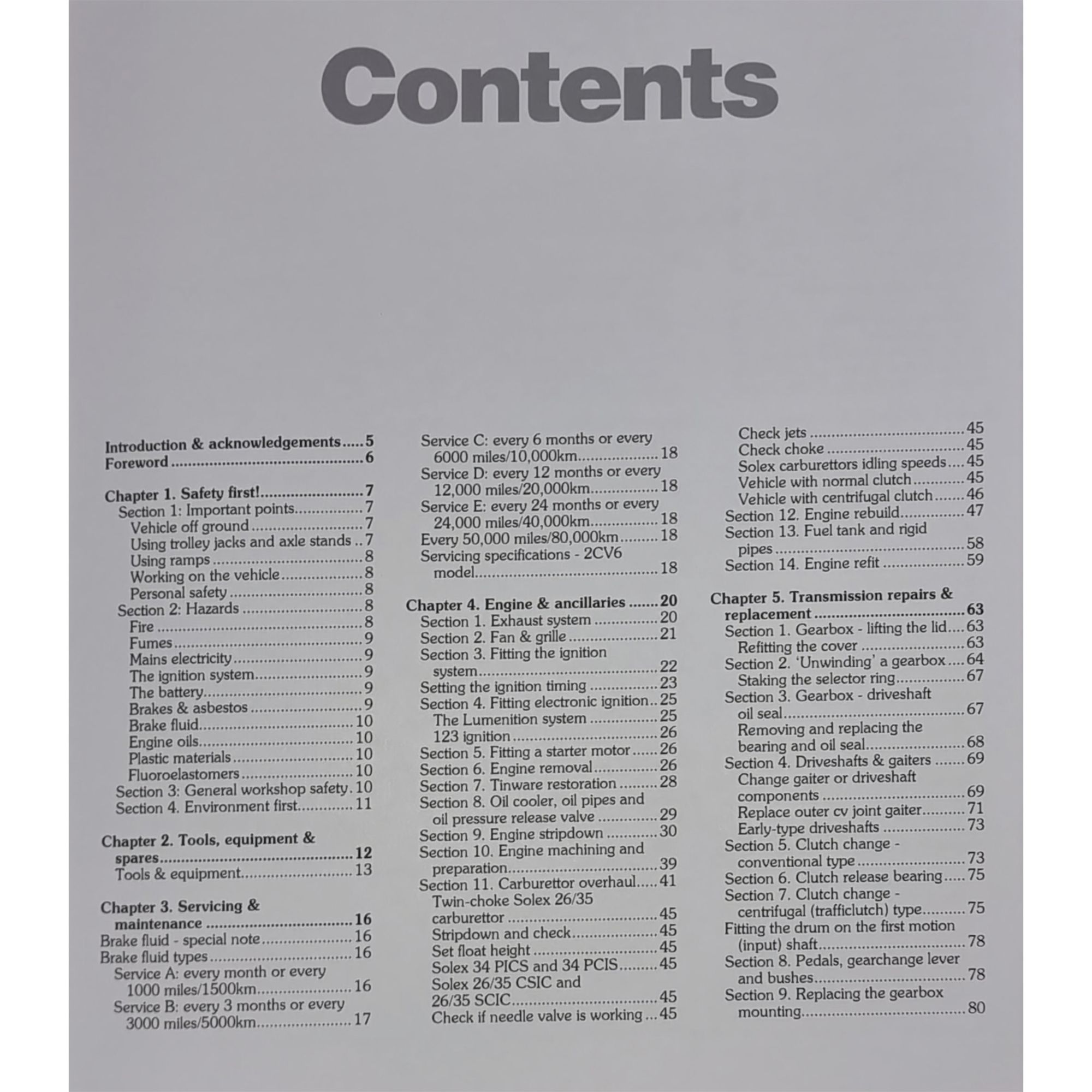 Contents

Introduction & acknowledgements 5
Foreword 6

Chapter 1. Safety first! 7
Section 1: Important points 7
Vehicle off ground 7
Using trolley jacks and axle stands 7
Using ramps 8
Working on the vehicle 8
Personal safety 8
Section 2: Hazards 8
Fire 8
Fumes 9
Mains electricity 9
The ignition system 9
The battery 9
Brakes & asbestos 9
Brake fluid 10
Engine oils 10
Plastic materials 10
Fluoroelastomers 10
Section 3: General workshop safety 10
Section 4. Environment first 11

Chapter 2. Tools, equipment & spares 12
Tools & equipment 13

Chapter 3. Servicing & maintenance 16
Brake fluid - special note 16
Brake fluid types 16
Service A: every month or every 1000 miles/1500km 16
Service B: every 3 months or every 3000 miles/5000km 17
Service C: every 6 months or every 6000 miles/10,000km 18
Service D: every 12 months or every 12,000 miles/20,000km 18
Service E: every 24 months or every 24,000 miles/40,000km 18
Every 50,000 miles/80,000km 18
Servicing specifications - 2CV6 model 18

Chapter 4. Engine & ancillaries 20
Section 1. Exhaust system 20
Section 2. Fan & grille 21
Section 3. Fitting the ignition system 22
Setting the ignition timing 23
Section 4. Fitting electronic ignition 25
The Lumenition system 25
123 ignition 26
Section 5. Fitting a starter motor 26
Section 6. Engine removal 26
Section 7. Tinware restoration 28
Section 8. Oil cooler, oil pipes and oil pressure release valve 29
Section 9. Engine stripdown 30
Section 10. Engine machining and preparation 39
Section 11. Carburettor overhaul 41
Twin-choke Solex 26/35 carburettor 45
Stripdown and check 45
Set float height 45
Solex 34 PICS and 34 PCIS 45
Solex 26/35 CSIC and 26/35 SCIC 45
Check if needle valve is working 45
Check jets 45
Check choke 45
Solex carburettors idling speeds 45
Vehicle with normal clutch 45
Vehicle with centrifugal clutch 46
Section 12. Engine rebuild 47
Section 13. Fuel tank and rigid pipes 58
Section 14. Engine refit 59

Chapter 5. Transmission repairs & replacement 63
Section 1. Gearbox - lifting the lid 63
Refitting the cover 63
Section 2. 'Unwinding' a gearbox 64
Staking the selector ring 67
Section 3. Gearbox - driveshaft oil seal 67
Removing and replacing the bearing and oil seal 68
Section 4. Driveshafts & gaiters 69
Change gaiter or driveshaft components 69
Replace outer cv joint gaiter 71
Early-type driveshafts 73
Section 5. Clutch change - conventional type 73
Section 6. Clutch release bearing 75
Section 7. Clutch change - centrifugal (trafficlutch) type 75
Fitting the drum on the first motion (input) shaft 78
Section 8. Pedals, gearchange lever and bushes 78
Section 9. Replacing the gearbox mounting 80